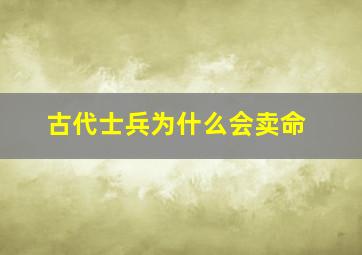 古代士兵为什么会卖命